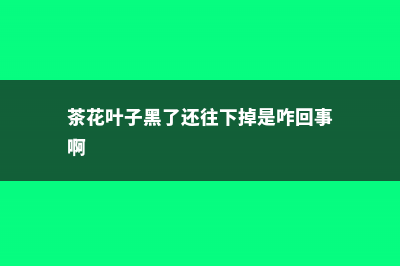 茶花叶子黑了还往下掉是咋回事啊